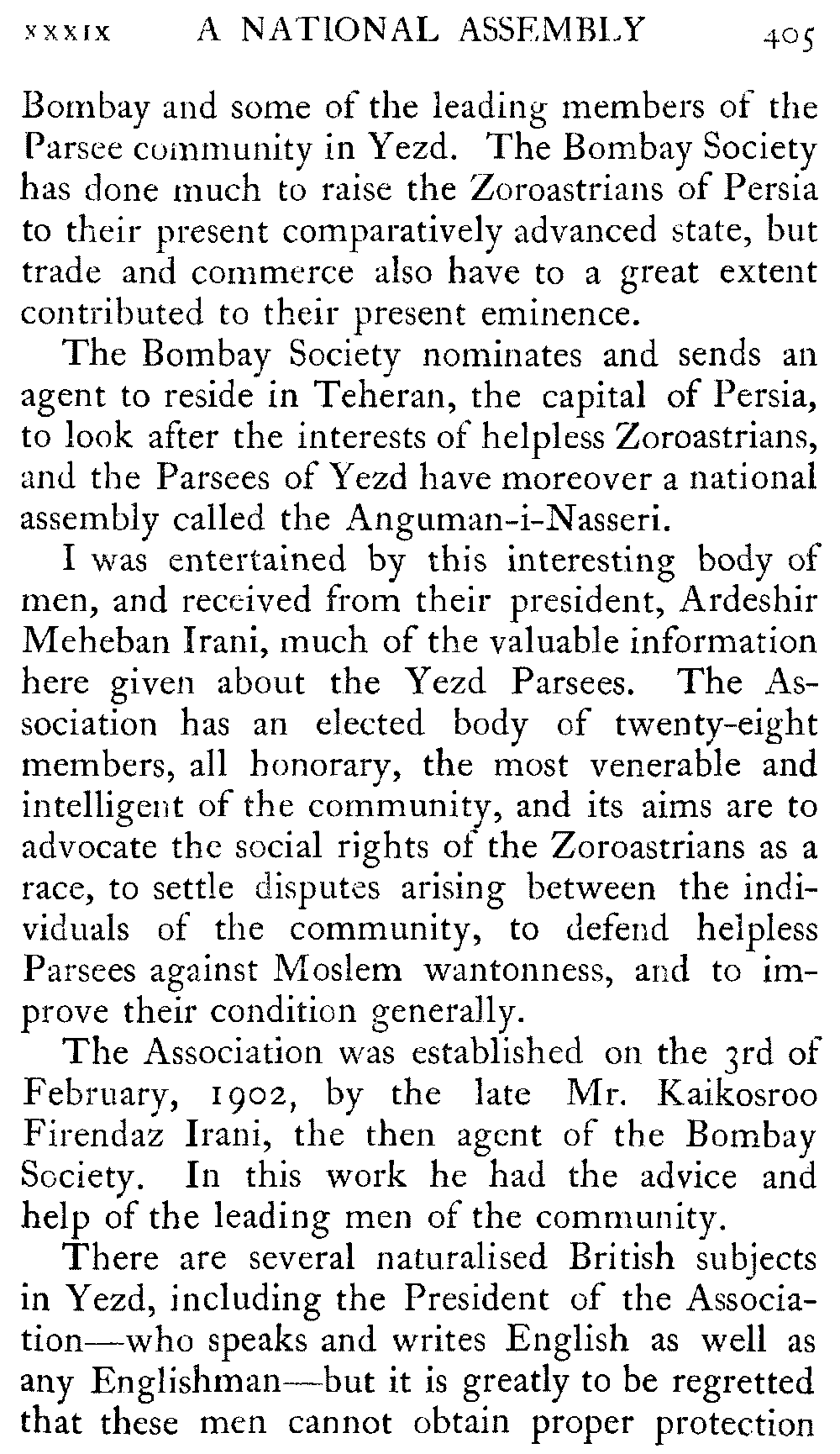 XXXIX A NATIONAL ASSEMBLY 405

Bombay and some of the leading members of the Parsee community in Yezd. The Bombay Society has done much to raise the Zoroastrians of Persia to their present comparatively advanced state, but trade and commerce also have to a great extent contributed to their present eminence.

The Bombay Society nominates and sends an agent to reside in Teheran, the capital of Persia, to look after the interests of helpless Zoroastrians, and the Parsees of Yezd have moreover a national assembly called the Anguman-i-Nasseri.

I was entertained by this interesting body of men, and received from their president, Ardeshir Meheban Irani, much of the valuable information here given about the Yezd Parsees. The Association has an elected body of twenty-eight members, all honorary, the most venerable and intelligent of the community, and its aims are to advocate the social rights of the Zoroastrians as a race, to settle disputes arising between the individuals of the community, to defend helpless Parsees against Moslem wantonness, and to improve their condition generally.

The Association was established on the 3rd of February, 1902, by the late Mr. Kaikosroo Firendaz Irani, the then agent of the Bombay Society. In this work he had the advice and help of the leading men of the community.

There are several naturalised British subjects in Yezd, including the President of the Association—who speaks and writes English as well as any Englishman—but it is greatly to be regretted that these men cannot obtain proper protection